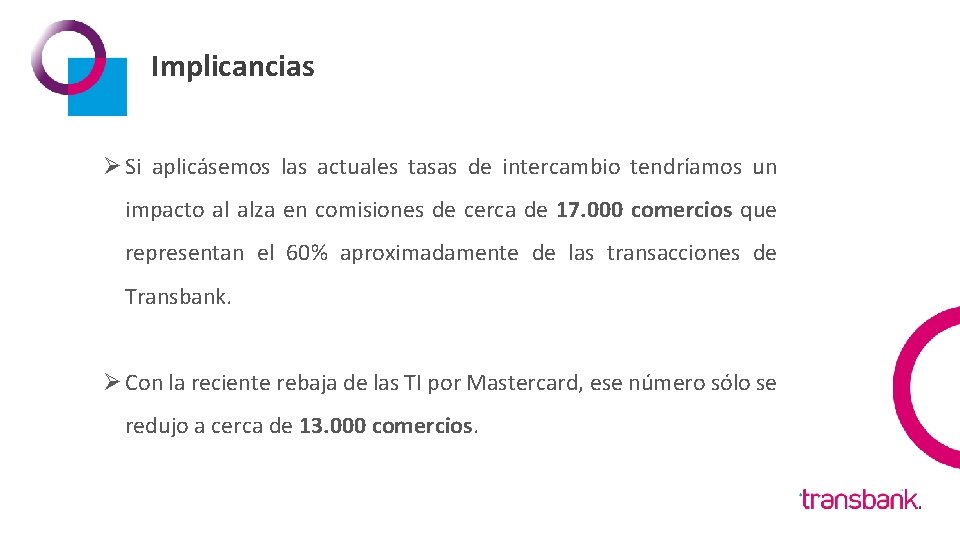 Implicancias

➢ Si aplicásemos las actuales tasas de intercambio tendríamos un impacto al alza en comisiones de cerca de 17.000 comercios que representan el 60% aproximadamente de las transacciones de Transbank.

➢ Con la reciente rebaja de las TI por Mastercard, ese número sólo se redujo a cerca de 13.000 comercios.

transbank.